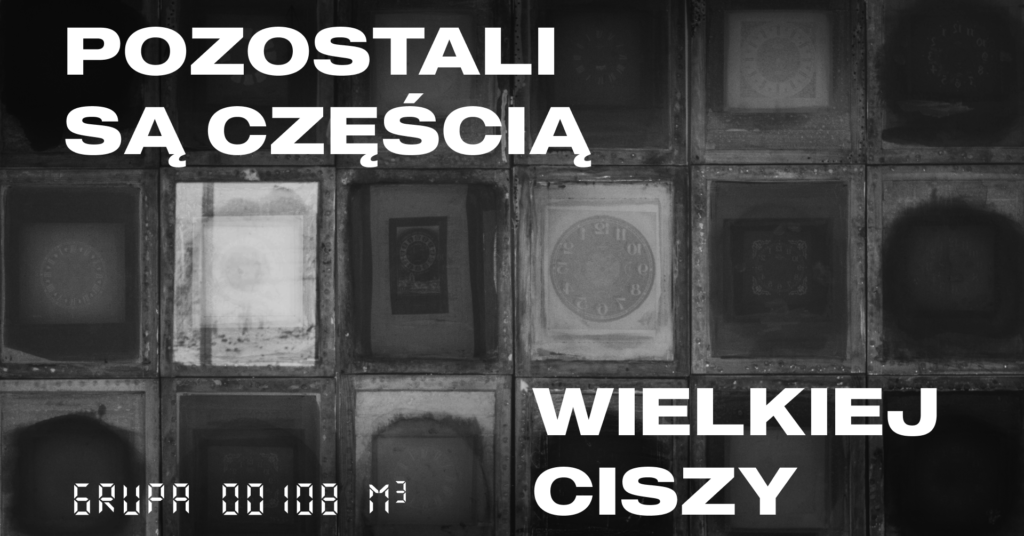 POZOSTALI SĄ CZĘŚCIĄ

WIELKIEJ CISZY

GRUPA 00108 $M^3$